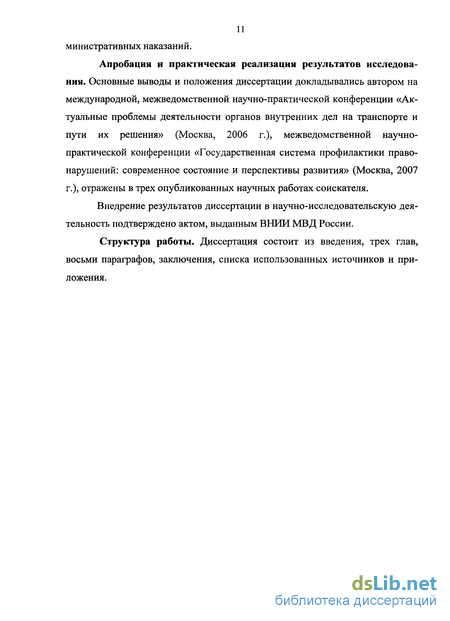 11

министративных наказаний.

Апробация и практическая реализация результатов исследования. Основные выводы и положения диссертации докладывались автором на международной, межведомственной научно-практической конференции «Актуальные проблемы деятельности органов внутренних дел на транспорте и пути их решения» (Москва, 2006 г.), межведомственной научно-практической конференции «Государственная система профилактики правонарушений: современное состояние и перспективы развития» (Москва, 2007 г.), отражены в трех опубликованных научных работах соискателя.

Внедрение результатов диссертации в научно-исследовательскую деятельность подтверждено актом, выданным ВНИИ МВД России.

Структура работы. Диссертация состоит из введения, трех глав, восьми параграфов, заключения, списка использованных источников и приложения.

dsLib.net
библиотека диссертаций